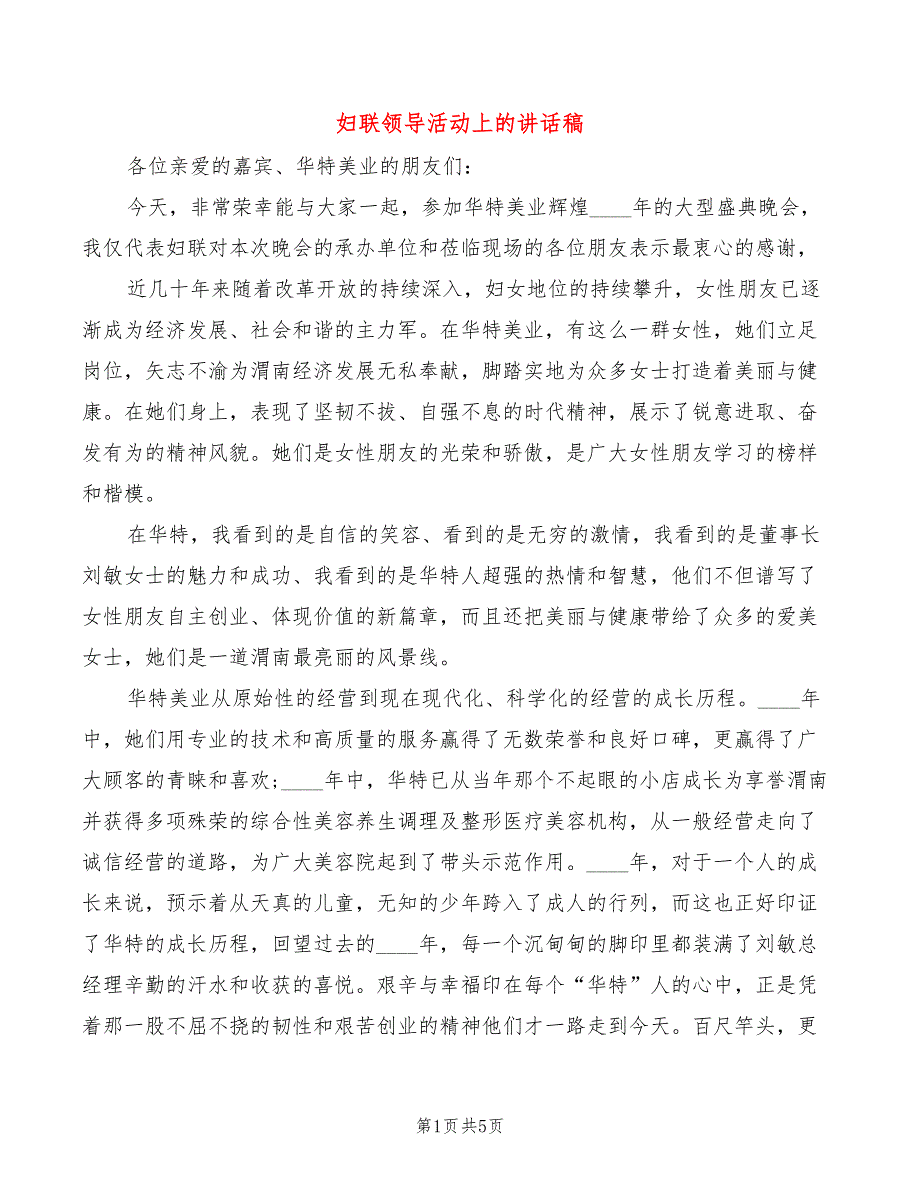 妇联领导活动上的讲话稿

各位亲爱的嘉宾、华特美业的朋友们:

今天，非常荣幸能与大家一起，参加华特美业辉煌____年的大型盛典晚会，我仅代表妇联对本次晚会的承办单位和莅临现场的各位朋友表示最衷心的感谢，

近几十年来随着改革开放的持续深入，妇女地位的持续攀升，女性朋友已逐渐成为经济发展、社会和谐的主力军。在华特美业，有这么一群女性，她们立足岗位，矢志不渝为渭南经济发展无私奉献，脚踏实地为众多女士打造着美丽与健康。在她们身上，表现了坚韧不拔、自强不息的时代精神，展示了锐意进取、奋发有为的精神风貌。她们是女性朋友的光荣和骄傲，是广大女性朋友学习的榜样和楷模。

在华特，我看到的是自信的笑容、看到的是无穷的激情，我看到的是董事长刘敏女士的魅力和成功、我看到的是华特人超强的热情和智慧，他们不但谱写了女性朋友自主创业、体现价值的新篇章，而且还把美丽与健康带给了众多的爱美女士，她们是一道渭南最亮丽的风景线。

华特美业从原始性的经营到现在现代化、科学化的经营的成长历程。____年中，她们用专业的技术和高质量的服务赢得了无数荣誉和良好口碑，更赢得了广大顾客的青睐和喜欢;____年中，华特已从当年那个不起眼的小店成长为享誉渭南并获得多项殊荣的综合性美容养生调理及整形医疗美容机构，从一般经营走向了诚信经营的道路，为广大美容院起到了带头示范作用。____年，对于一个人的成长来说，预示着从天真的儿童，无知的少年跨入了成人的行列，而这也正好印证了华特的成长历程，回望过去的____年，每一个沉甸甸的脚印里都装满了刘敏总经理辛勤的汗水和收获的喜悦。艰辛与幸福印在每个“华特”人的心中，正是凭着那一股不屈不挠的韧性和艰苦创业的精神他们才一路走到今天。百尺竿头，更

第1页 共5页